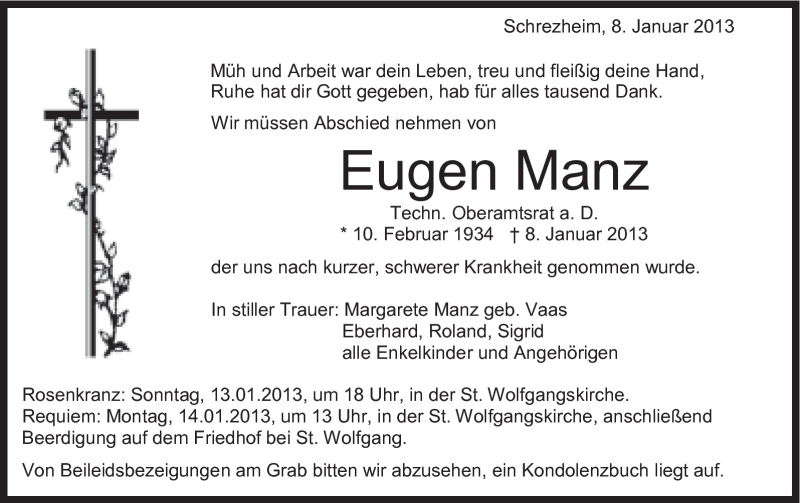 Schrezheim, 8. Januar 2013

Müh und Arbeit war dein Leben, treu und fleißig deine Hand, Ruhe hat dir Gott gegeben, hab für alles tausend Dank.

Wir müssen Abschied nehmen von

Eugen Manz

Techn. Oberamtsrat a. D.
* 10. Februar 1934 † 8. Januar 2013

der uns nach kurzer, schwerer Krankheit genommen wurde.

In stiller Trauer: Margarete Manz geb. Vaas
Eberhard, Roland, Sigrid
alle Enkelkinder und Angehörigen

Rosenkranz: Sonntag, 13.01.2013, um 18 Uhr, in der St. Wolfgangskirche.
Requiem: Montag, 14.01.2013, um 13 Uhr, in der St. Wolfgangskirche, anschließend Beerdigung auf dem Friedhof bei St. Wolfgang.

Von Beileidsbezeigungen am Grab bitten wir abzusehen, ein Kondolenzbuch liegt auf.